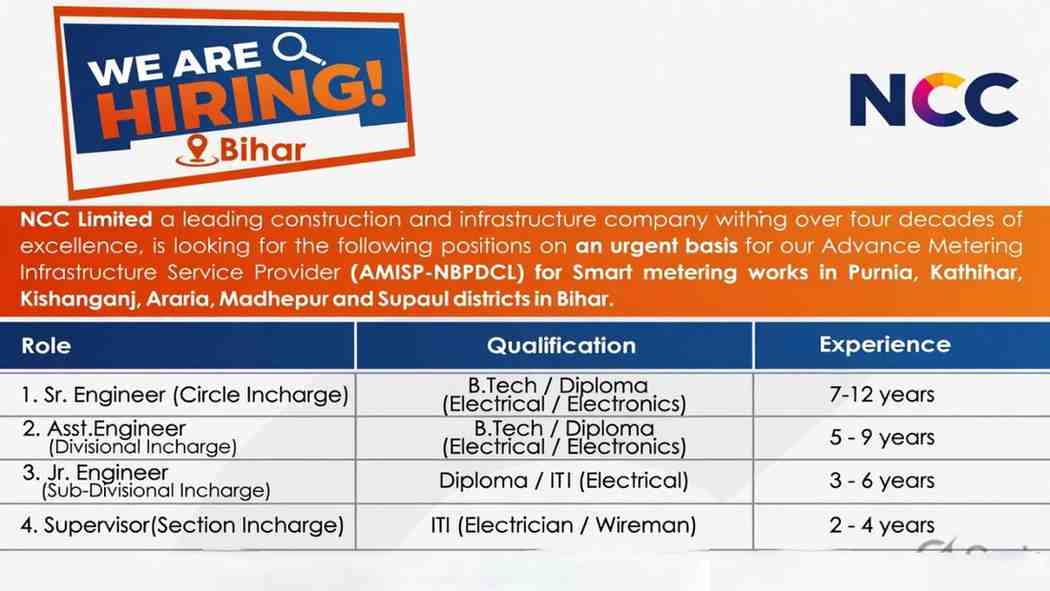 WE ARE HIRING!
Bihar

NCC

NCC Limited a leading construction and infrastructure company withing over four decades of excellence, is looking for the following positions on an urgent basis for our Advance Metering Infrastructure Service Provider (AMISP-NBPDCL) for Smart metering works in Purnia, Kathihar, Kishanganj, Araria, Madhepur and Supaul districts in Bihar.

| Role | Qualification | Experience |
|---|---|---|
| 1. Sr. Engineer (Circle Incharge) | B.Tech / Diploma (Electrical / Electronics) | 7-12 years |
| 2. Asst.Engineer (Divisional Incharge) | B.Tech / Diploma (Electrical / Electronics) | 5 - 9 years |
| 3. Jr. Engineer (Sub-Divisional Incharge) | Diploma / ITI (Electrical) | 3 - 6 years |
| 4. Supervisor(Section Incharge) | ITI (Electrician / Wireman) | 2 - 4 years |